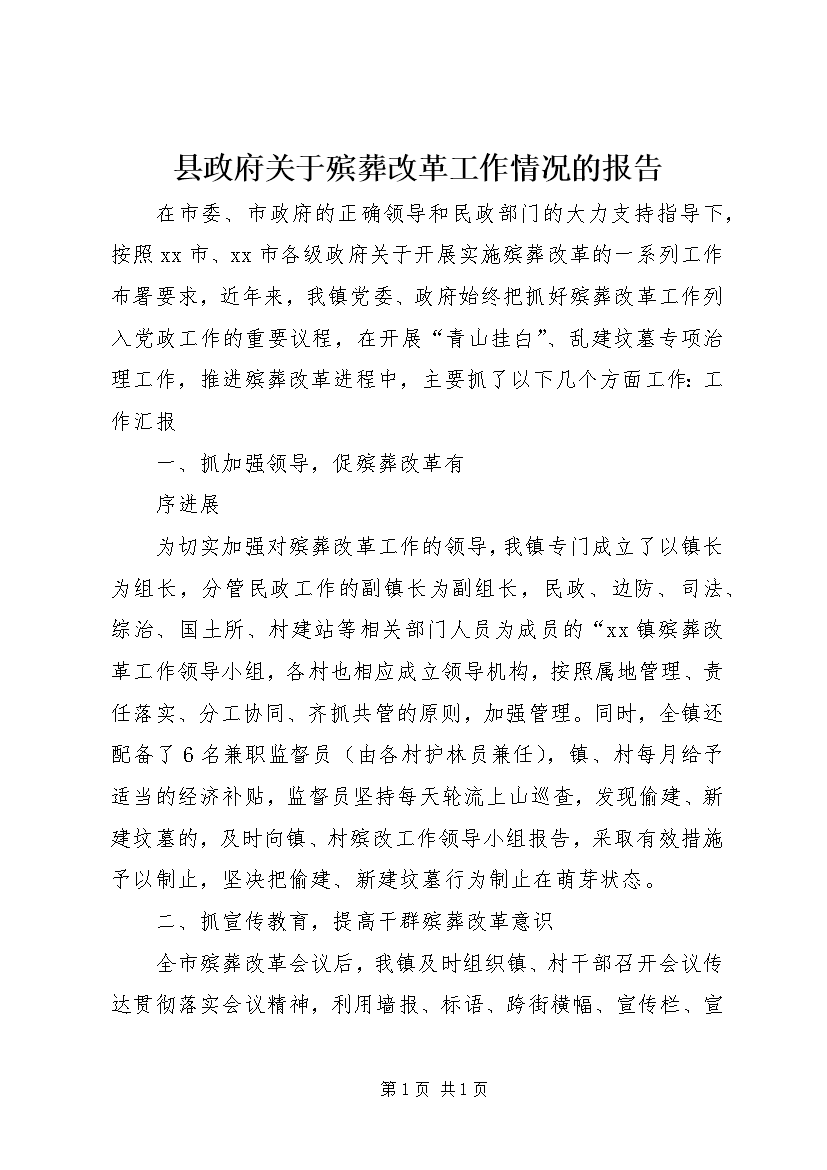 县政府关于殡葬改革工作情况的报告

在市委、市政府的正确领导和民政部门的大力支持指导下，按照xx市、xx市各级政府关于开展实施殡葬改革的一系列工作布署要求，近年来，我镇党委、政府始终把抓好殡葬改革工作列入党政工作的重要议程，在开展“青山挂白”、乱建坟墓专项治理工作，推进殡葬改革进程中，主要抓了以下几个方面工作：工作汇报

一、抓加强领导，促殡葬改革有

序进展

为切实加强对殡葬改革工作的领导，我镇专门成立了以镇长为组长，分管民政工作的副镇长为副组长，民政、边防、司法、综治、国土所、村建站等相关部门人员为成员的“xx镇殡葬改革工作领导小组，各村也相应成立领导机构，按照属地管理、责任落实、分工协同、齐抓共管的原则，加强管理。同时，全镇还配备了6名兼职监督员（由各村护林员兼任），镇、村每月给予适当的经济补贴，监督员坚持每天轮流上山巡查，发现偷建、新建坟墓的，及时向镇、村殡改工作领导小组报告，采取有效措施予以制止，坚决把偷建、新建坟墓行为制止在萌芽状态。

二、抓宣传教育，提高干群殡葬改革意识

全市殡葬改革会议后，我镇及时组织镇、村干部召开会议传达贯彻落实会议精神，利用墙报、标语、跨街横幅、宣传栏、宣

第1页 共1页